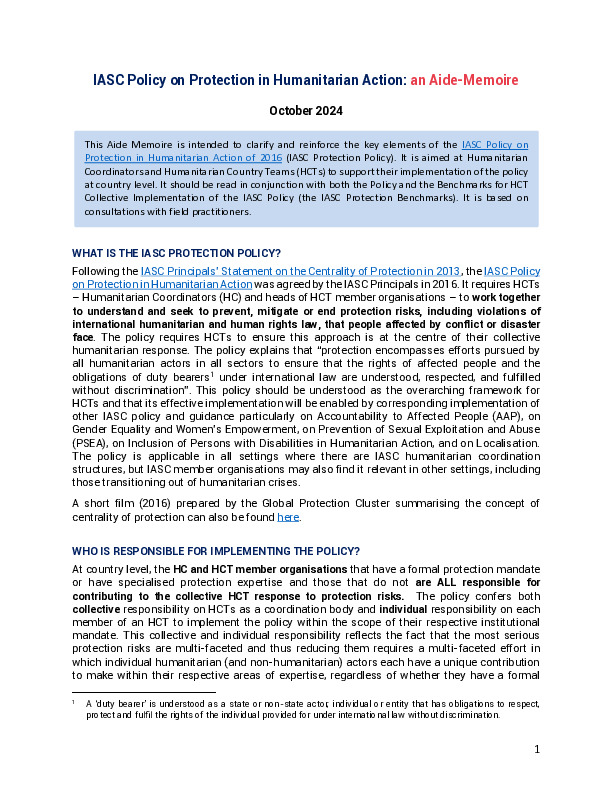 IASC Policy on Protection in Humanitarian Action: an Aide-Memoire

October 2024

This Aide Memoire is intended to clarify and reinforce the key elements of the IASC Policy on Protection in Humanitarian Action of 2016 (IASC Protection Policy). It is aimed at Humanitarian Coordinators and Humanitarian Country Teams (HCTs) to support their implementation of the policy at country level. It should be read in conjunction with both the Policy and the Benchmarks for HCT Collective Implementation of the IASC Policy (the IASC Protection Benchmarks). It is based on consultations with field practitioners.

WHAT IS THE IASC PROTECTION POLICY?

Following the IASC Principals' Statement on the Centrality of Protection in 2013, the IASC Policy on Protection in Humanitarian Action was agreed by the IASC Principals in 2016. It requires HCTs – Humanitarian Coordinators (HC) and heads of HCT member organisations – to work together to understand and seek to prevent, mitigate or end protection risks, including violations of international humanitarian and human rights law, that people affected by conflict or disaster face. The policy requires HCTs to ensure this approach is at the centre of their collective humanitarian response. The policy explains that "protection encompasses efforts pursued by all humanitarian actors in all sectors to ensure that the rights of affected people and the obligations of duty bearers$^1$ under international law are understood, respected, and fulfilled without discrimination". This policy should be understood as the overarching framework for HCTs and that its effective implementation will be enabled by corresponding implementation of other IASC policy and guidance particularly on Accountability to Affected People (AAP), on Gender Equality and Women's Empowerment, on Prevention of Sexual Exploitation and Abuse (PSEA), on Inclusion of Persons with Disabilities in Humanitarian Action, and on Localisation. The policy is applicable in all settings where there are IASC humanitarian coordination structures, but IASC member organisations may also find it relevant in other settings, including those transitioning out of humanitarian crises.

A short film (2016) prepared by the Global Protection Cluster summarising the concept of centrality of protection can also be found here.

WHO IS RESPONSIBLE FOR IMPLEMENTING THE POLICY?

At country level, the HC and HCT member organisations that have a formal protection mandate or have specialised protection expertise and those that do not are ALL responsible for contributing to the collective HCT response to protection risks. The policy confers both collective responsibility on HCTs as a coordination body and individual responsibility on each member of an HCT to implement the policy within the scope of their respective institutional mandate. This collective and individual responsibility reflects the fact that the most serious protection risks are multi-faceted and thus reducing them requires a multi-faceted effort in which individual humanitarian (and non-humanitarian) actors each have a unique contribution to make within their respective areas of expertise, regardless of whether they have a formal

$^1$ A 'duty bearer' is understood as a state or non-state actor, individual or entity that has obligations to respect, protect and fulfil the rights of the individual provided for under international law without discrimination.

1